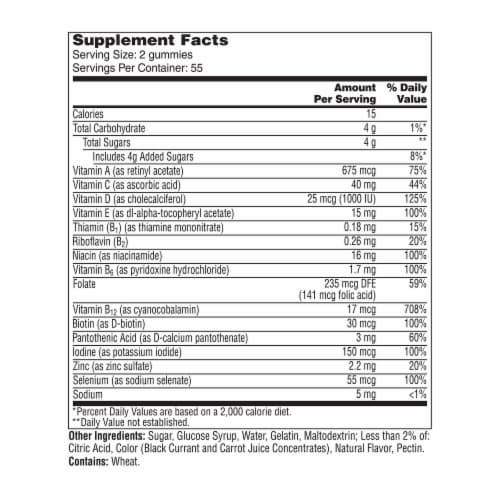 Supplement Facts
Serving Size: 2 gummies
Servings Per Container: 55

| | Amount Per Serving | % Daily Value |
|---|---|---|
| Calories | 15 | |
| Total Carbohydrate | 4 g | 1%* |
| Total Sugars | 4 g | ** |
| Includes 4g Added Sugars | | 8%* |
| Vitamin A (as retinyl acetate) | 675 mcg | 75% |
| Vitamin C (as ascorbic acid) | 40 mg | 44% |
| Vitamin D (as cholecalciferol) | 25 mcg (1000 IU) | 125% |
| Vitamin E (as dl-alpha-tocopheryl acetate) | 15 mg | 100% |
| Thiamin ($B_1$) (as thiamine mononitrate) | 0.18 mg | 15% |
| Riboflavin ($B_2$) | 0.26 mg | 20% |
| Niacin (as niacinamide) | 16 mg | 100% |
| Vitamin $B_6$ (as pyridoxine hydrochloride) | 1.7 mg | 100% |
| Folate | 235 mcg DFE (141 mcg folic acid) | 59% |
| Vitamin $B_{12}$ (as cyanocobalamin) | 17 mcg | 708% |
| Biotin (as D-biotin) | 30 mcg | 100% |
| Pantothenic Acid (as D-calcium pantothenate) | 3 mg | 60% |
| Iodine (as potassium iodide) | 150 mcg | 100% |
| Zinc (as zinc sulfate) | 2.2 mg | 20% |
| Selenium (as sodium selenate) | 55 mcg | 100% |
| Sodium | 5 mg | <1% |

*Percent Daily Values are based on a 2,000 calorie diet.
**Daily Value not established.

Other Ingredients: Sugar, Glucose Syrup, Water, Gelatin, Maltodextrin; Less than 2% of: Citric Acid, Color (Black Currant and Carrot Juice Concentrates), Natural Flavor, Pectin.
Contains: Wheat.